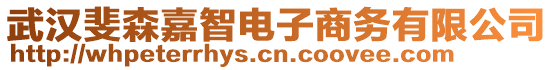 武汉斐森嘉智电子商务有限公司
http://whpeterrhys.cn.coovee.com